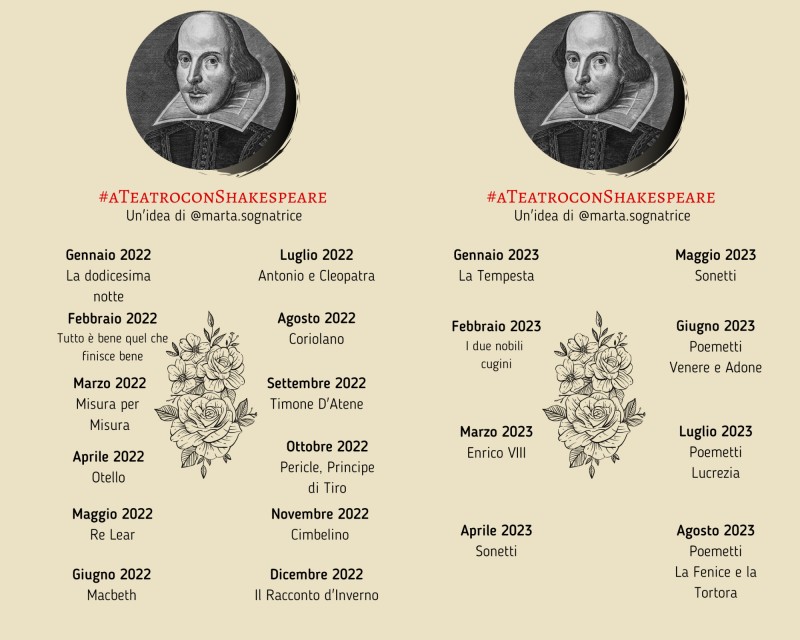 #aTeatroconShakespeare
Un'idea di @marta.sognatrice

Gennaio 2022
La dodicesima notte

Febbraio 2022
Tutto è bene quel che finisce bene

Marzo 2022
Misura per Misura

Aprile 2022
Otello

Maggio 2022
Re Lear

Giugno 2022
Macbeth

Luglio 2022
Antonio e Cleopatra

Agosto 2022
Coriolano

Settembre 2022
Timone D'Atene

Ottobre 2022
Pericle, Principe di Tiro

Novembre 2022
Cimbelino

Dicembre 2022
Il Racconto d'Inverno

#aTeatroconShakespeare
Un'idea di @marta.sognatrice

Gennaio 2023
La Tempesta

Febbraio 2023
I due nobili cugini

Marzo 2023
Enrico VIII

Aprile 2023
Sonetti

Maggio 2023
Sonetti

Giugno 2023
Poemetti
Venere e Adone

Luglio 2023
Poemetti
Lucrezia

Agosto 2023
Poemetti
La Fenice e la Tortora